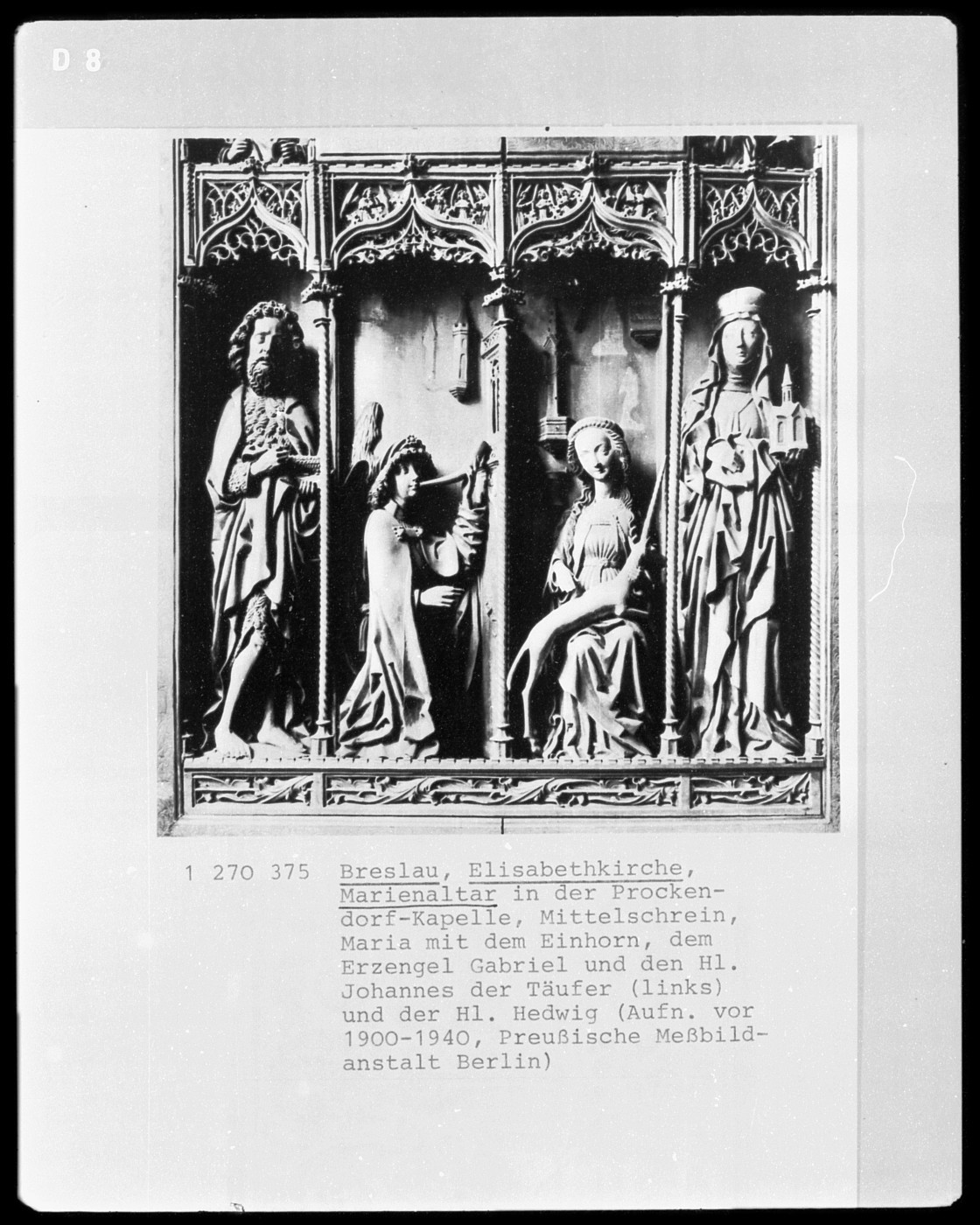 D 8

1 270 375 Breslau, Elisabethkirche, Marienaltar in der Prockendorf-Kapelle, Mittelschrein, Maria mit dem Einhorn, dem Erzengel Gabriel und den Hl. Johannes der Täufer (links) und der Hl. Hedwig (Aufn. vor 1900-1940, Preußische Meßbildanstalt Berlin)